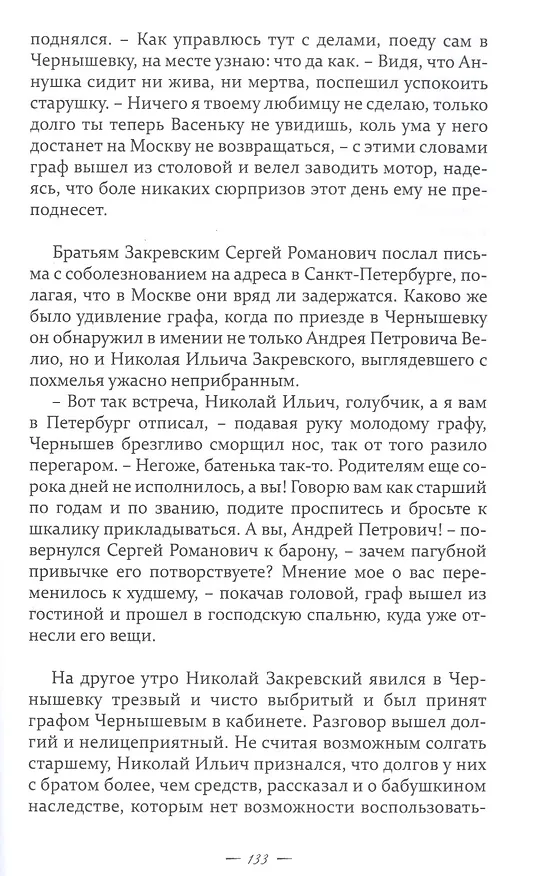 поднялся. – Как управлюсь тут с делами, поеду сам в Чернышевку, на месте узнаю: что да как. – Видя, что Аннушка сидит ни жива, ни мертва, поспешил успокоить старушку. – Ничего я твоему любимцу не сделаю, только долго ты теперь Васеньку не увидишь, коль ума у него достанет на Москву не возвращаться, – с этими словами граф вышел из столовой и велел заводить мотор, надеясь, что боле никаких сюрпризов этот день ему не преподнесет.

Братьям Закревским Сергей Романович послал письма с соболезнованием на адреса в Санкт-Петербурге, полагая, что в Москве они вряд ли задержатся. Каково же было удивление графа, когда по приезде в Чернышевку он обнаружил в имении не только Андрея Петровича Велио, но и Николая Ильича Закревского, выглядевшего с похмелья ужасно неприбранным.

– Вот так встреча, Николай Ильич, голубчик, а я вам в Петербург отписал, – подавая руку молодому графу, Чернышев брезгливо сморщил нос, так от того разило перегаром. – Негоже, батенька так-то. Родителям еще сорока дней не исполнилось, а вы! Говорю вам как старший по годам и по званию, подите проспитесь и бросьте к шкалику прикладываться. А вы, Андрей Петрович! – повернулся Сергей Романович к барону, – зачем пагубной привычке его потворствуете? Мнение мое о вас переменилось к худшему, – покачав головой, граф вышел из гостиной и прошел в господскую спальню, куда уже отнесли его вещи.

На другое утро Николай Закревский явился в Чернышевку трезвый и чисто выбритый и был принят графом Чернышевым в кабинете. Разговор вышел долгий и нелицеприятный. Не считая возможным солгать старшему, Николай Ильич признался, что долгов у них с братом более, чем средств, рассказал и о бабушкином наследстве, которым нет возможности воспользовать-

— 133 —